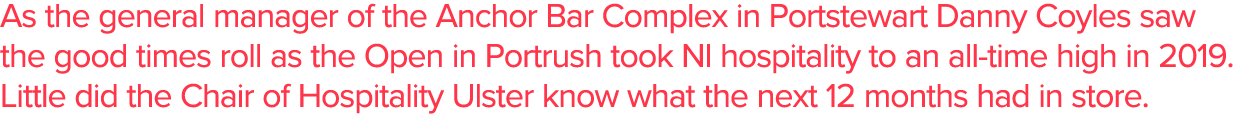 As the general manager of the Anchor Bar Complex in Portstewart Danny Coyles saw the good times roll as the Open in Portrush took NI hospitality to an all-time high in 2019. Little did the Chair of Hospitality Ulster know what the next 12 months had in store.